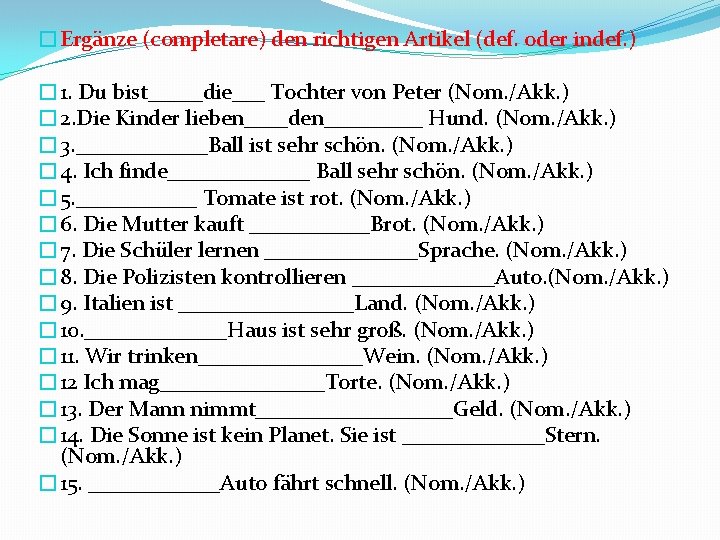 Ergänze (completare) den richtigen Artikel (def. oder indef.)

1. Du bist_____die___ Tochter von Peter (Nom./Akk.)
2.Die Kinder lieben____den_________ Hund. (Nom./Akk.)
3.____________Ball ist sehr schön. (Nom./Akk.)
4. Ich finde_____________ Ball sehr schön. (Nom./Akk.)
5.___________ Tomate ist rot. (Nom./Akk.)
6. Die Mutter kauft ___________Brot. (Nom./Akk.)
7. Die Schüler lernen ______________Sprache. (Nom./Akk.)
8. Die Polizisten kontrollieren _____________Auto.(Nom./Akk.)
9. Italien ist ________________Land. (Nom./Akk.)
10._____________Haus ist sehr groß. (Nom./Akk.)
11. Wir trinken_______________Wein. (Nom./Akk.)
12 Ich mag_______________Torte. (Nom./Akk.)
13. Der Mann nimmt__________________Geld. (Nom./Akk.)
14. Die Sonne ist kein Planet. Sie ist _____________Stern. (Nom./Akk.)
15. ____________Auto fährt schnell. (Nom./Akk.)